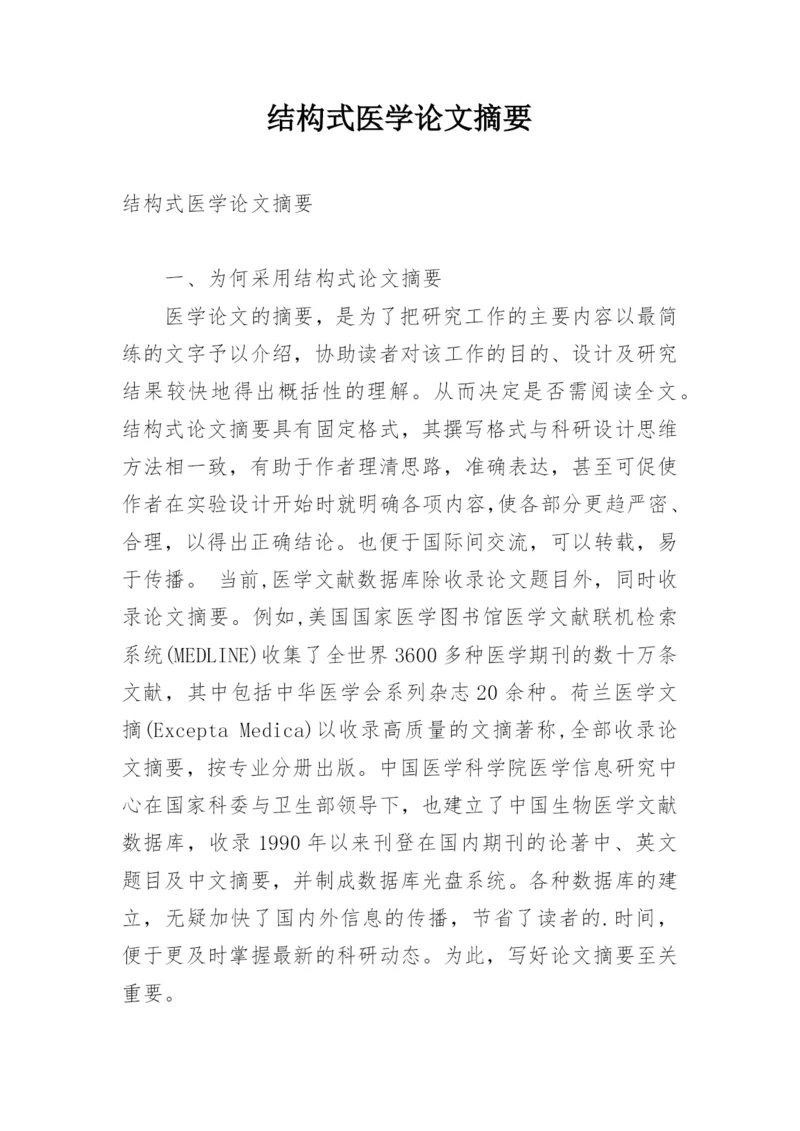 结构式医学论文摘要

结构式医学论文摘要

一、为何采用结构式论文摘要

医学论文的摘要，是为了把研究工作的主要内容以最简练的文字予以介绍，协助读者对该工作的目的、设计及研究结果较快地得出概括性的理解。从而决定是否需阅读全文。结构式论文摘要具有固定格式，其撰写格式与科研设计思维方法相一致，有助于作者理清思路，准确表达，甚至可促使作者在实验设计开始时就明确各项内容,使各部分更趋严密、合理，以得出正确结论。也便于国际间交流，可以转载，易于传播。 当前,医学文献数据库除收录论文题目外，同时收录论文摘要。例如,美国国家医学图书馆医学文献联机检索系统(MEDLINE)收集了全世界3600多种医学期刊的数十万条文献，其中包括中华医学会系列杂志20余种。荷兰医学文摘(Excepta Medica)以收录高质量的文摘著称,全部收录论文摘要，按专业分册出版。中国医学科学院医学信息研究中心在国家科委与卫生部领导下，也建立了中国生物医学文献数据库，收录1990年以来刊登在国内期刊的论著中、英文题目及中文摘要，并制成数据库光盘系统。各种数据库的建立，无疑加快了国内外信息的传播，节省了读者的.时间，便于更及时掌握最新的科研动态。为此，写好论文摘要至关重要。